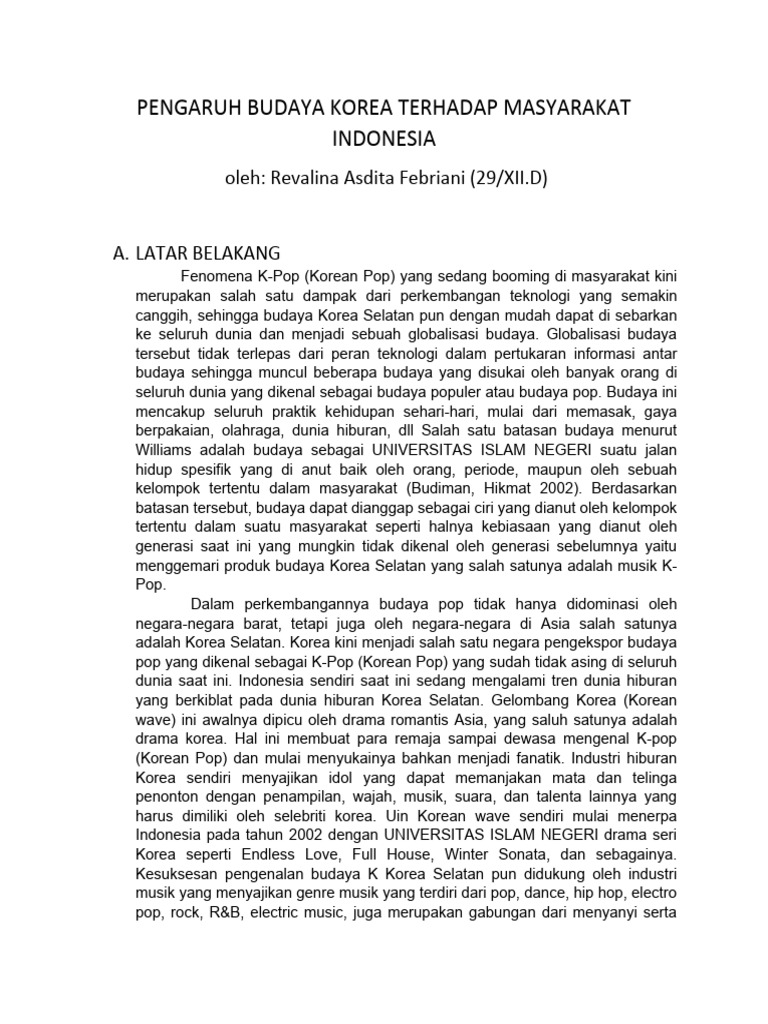 PENGARUH BUDAYA KOREA TERHADAP MASYARAKAT INDONESIA

oleh: Revalina Asdita Febriani (29/XII.D)

A. LATAR BELAKANG

Fenomena K-Pop (Korean Pop) yang sedang booming di masyarakat kini merupakan salah satu dampak dari perkembangan teknologi yang semakin canggih, sehingga budaya Korea Selatan pun dengan mudah dapat di sebarkan ke seluruh dunia dan menjadi sebuah globalisasi budaya. Globalisasi budaya tersebut tidak terlepas dari peran teknologi dalam pertukaran informasi antar budaya sehingga muncul beberapa budaya yang disukai oleh banyak orang di seluruh dunia yang dikenal sebagai budaya populer atau budaya pop. Budaya ini mencakup seluruh praktik kehidupan sehari-hari, mulai dari memasak, gaya berpakaian, olahraga, dunia hiburan, dll Salah satu batasan budaya menurut Williams adalah budaya sebagai UNIVERSITAS ISLAM NEGERI suatu jalan hidup spesifik yang di anut baik oleh orang, periode, maupun oleh sebuah kelompok tertentu dalam masyarakat (Budiman, Hikmat 2002). Berdasarkan batasan tersebut, budaya dapat dianggap sebagai ciri yang dianut oleh kelompok tertentu dalam suatu masyarakat seperti halnya kebiasaan yang dianut oleh generasi saat ini yang mungkin tidak dikenal oleh generasi sebelumnya yaitu menggemari produk budaya Korea Selatan yang salah satunya adalah musik K-Pop.

Dalam perkembangannya budaya pop tidak hanya didominasi oleh negara-negara barat, tetapi juga oleh negara-negara di Asia salah satunya adalah Korea Selatan. Korea kini menjadi salah satu negara pengekspor budaya pop yang dikenal sebagai K-Pop (Korean Pop) yang sudah tidak asing di seluruh dunia saat ini. Indonesia sendiri saat ini sedang mengalami tren dunia hiburan yang berkiblat pada dunia hiburan Korea Selatan. Gelombang Korea (Korean wave) ini awalnya dipicu oleh drama romantis Asia, yang saluh satunya adalah drama korea. Hal ini membuat para remaja sampai dewasa mengenal K-pop (Korean Pop) dan mulai menyukainya bahkan menjadi fanatik. Industri hiburan Korea sendiri menyajikan idol yang dapat memanjakan mata dan telinga penonton dengan penampilan, wajah, musik, suara, dan talenta lainnya yang harus dimiliki oleh selebriti korea. Uin Korean wave sendiri mulai menerpa Indonesia pada tahun 2002 dengan UNIVERSITAS ISLAM NEGERI drama seri Korea seperti Endless Love, Full House, Winter Sonata, dan sebagainya. Kesuksesan pengenalan budaya K Korea Selatan pun didukung oleh industri musik yang menyajikan genre musik yang terdiri dari pop, dance, hip hop, electro pop, rock, R&B, electric music, juga merupakan gabungan dari menyanyi serta